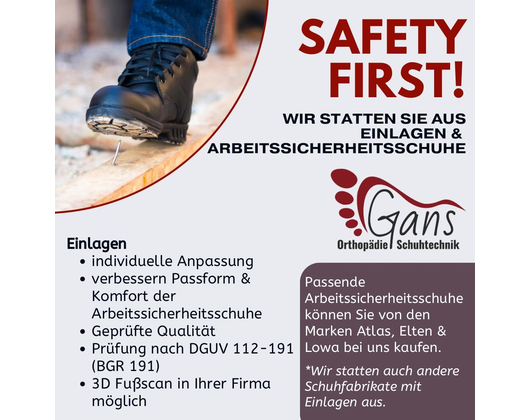 SAFETY FIRST!

WIR STATTEN SIE AUS
EINLAGEN &
ARBEITSSICHERHEITSSCHUHE

Gans
Orthopädie Schuhtechnik

Einlagen
• individuelle Anpassung
• verbessern Passform & Komfort der Arbeitssicherheitsschuhe
• Geprüfte Qualität
• Prüfung nach DGUV 112-191 (BGR 191)
• 3D Fußscan in Ihrer Firma möglich

Passende Arbeitssicherheitsschuhe können Sie von den Marken Atlas, Elten & Lowa bei uns kaufen.

*Wir statten auch andere Schuhfabrikate mit Einlagen aus.